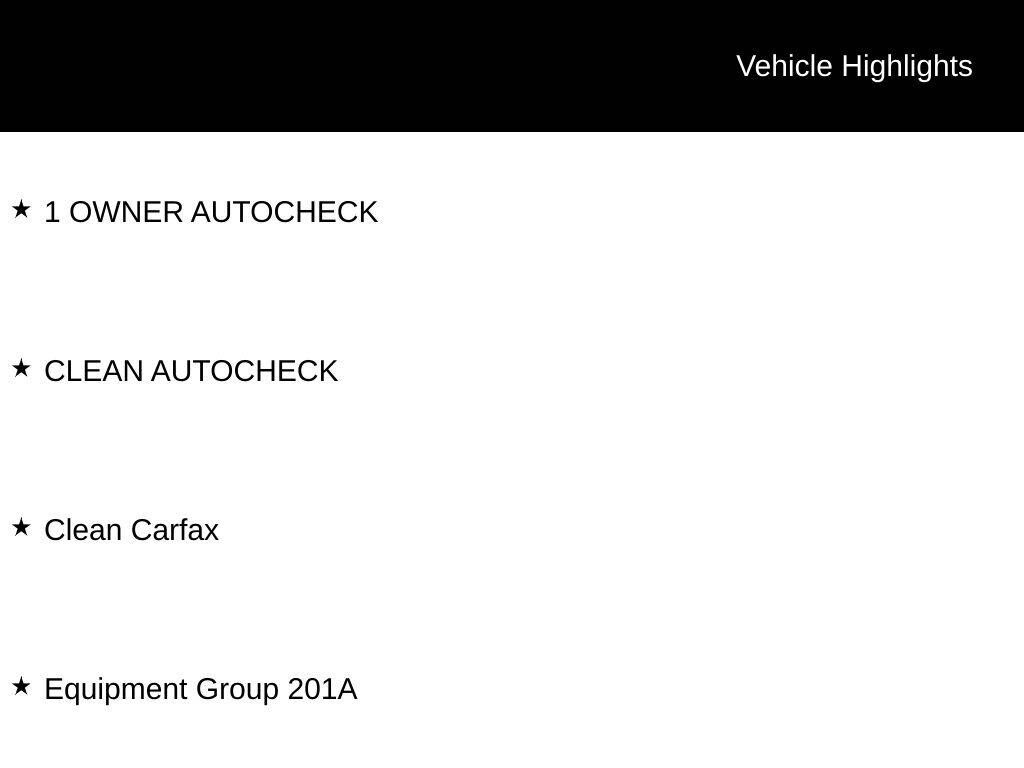 Vehicle Highlights

★ 1 OWNER AUTOCHECK

★ CLEAN AUTOCHECK

★ Clean Carfax

★ Equipment Group 201A